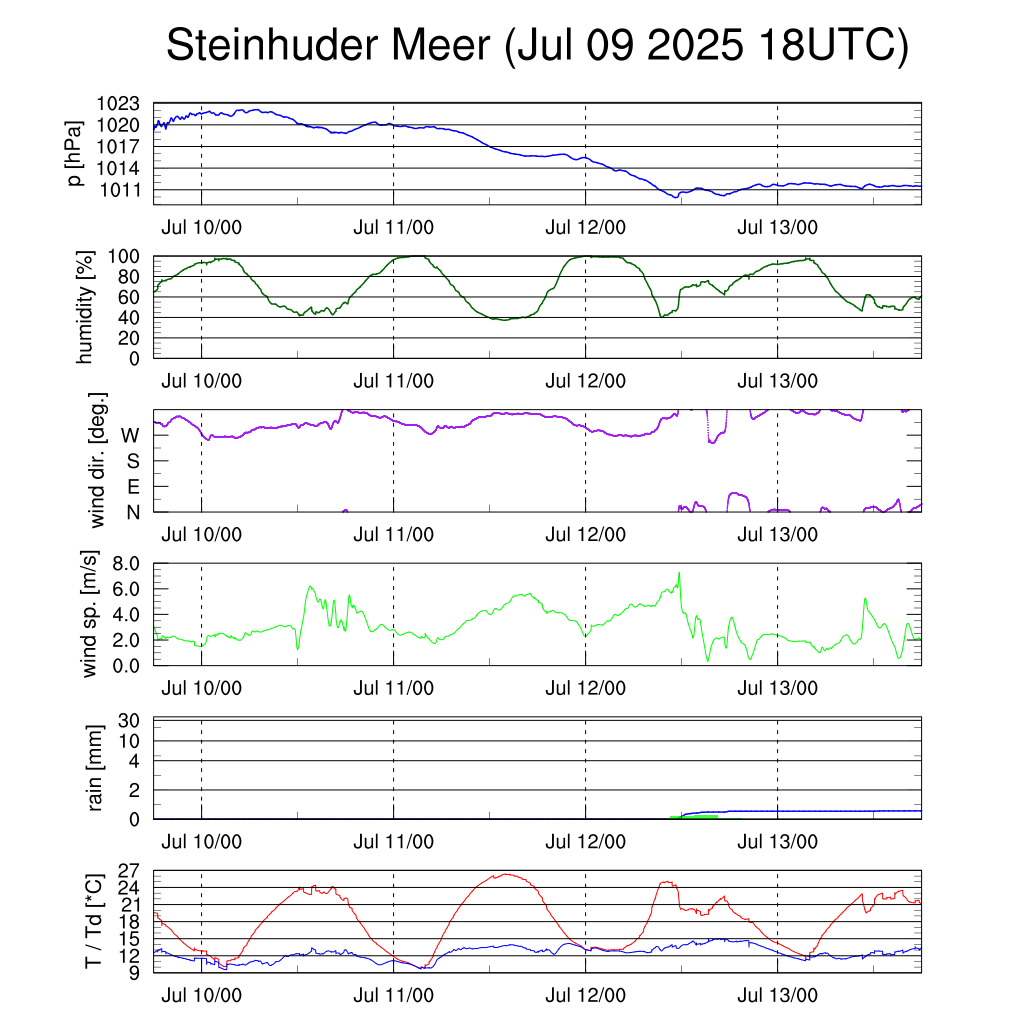 Steinhuder Meer (Jul 09 2025 18UTC)

p [hPa]
1023
1020
1017
1014
1011
Jul 10/00
Jul 11/00
Jul 12/00
Jul 13/00

humidity [%]
100
80
60
40
20
0
Jul 10/00
Jul 11/00
Jul 12/00
Jul 13/00

wind dir. [deg.]
W
S
E
N
Jul 10/00
Jul 11/00
Jul 12/00
Jul 13/00

wind sp. [m/s]
8.0
6.0
4.0
2.0
0.0
Jul 10/00
Jul 11/00
Jul 12/00
Jul 13/00

rain [mm]
30
10
4
2
0
Jul 10/00
Jul 11/00
Jul 12/00
Jul 13/00

T / Td [*C]
27
24
21
18
15
12
9
Jul 10/00
Jul 11/00
Jul 12/00
Jul 13/00